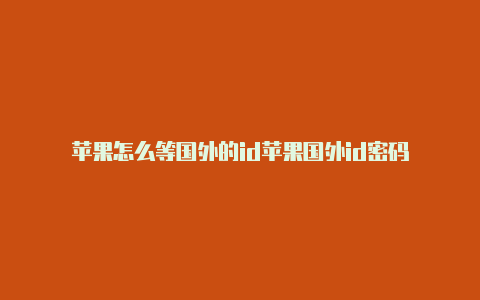 苹果怎么等国外的id苹果国外id密码